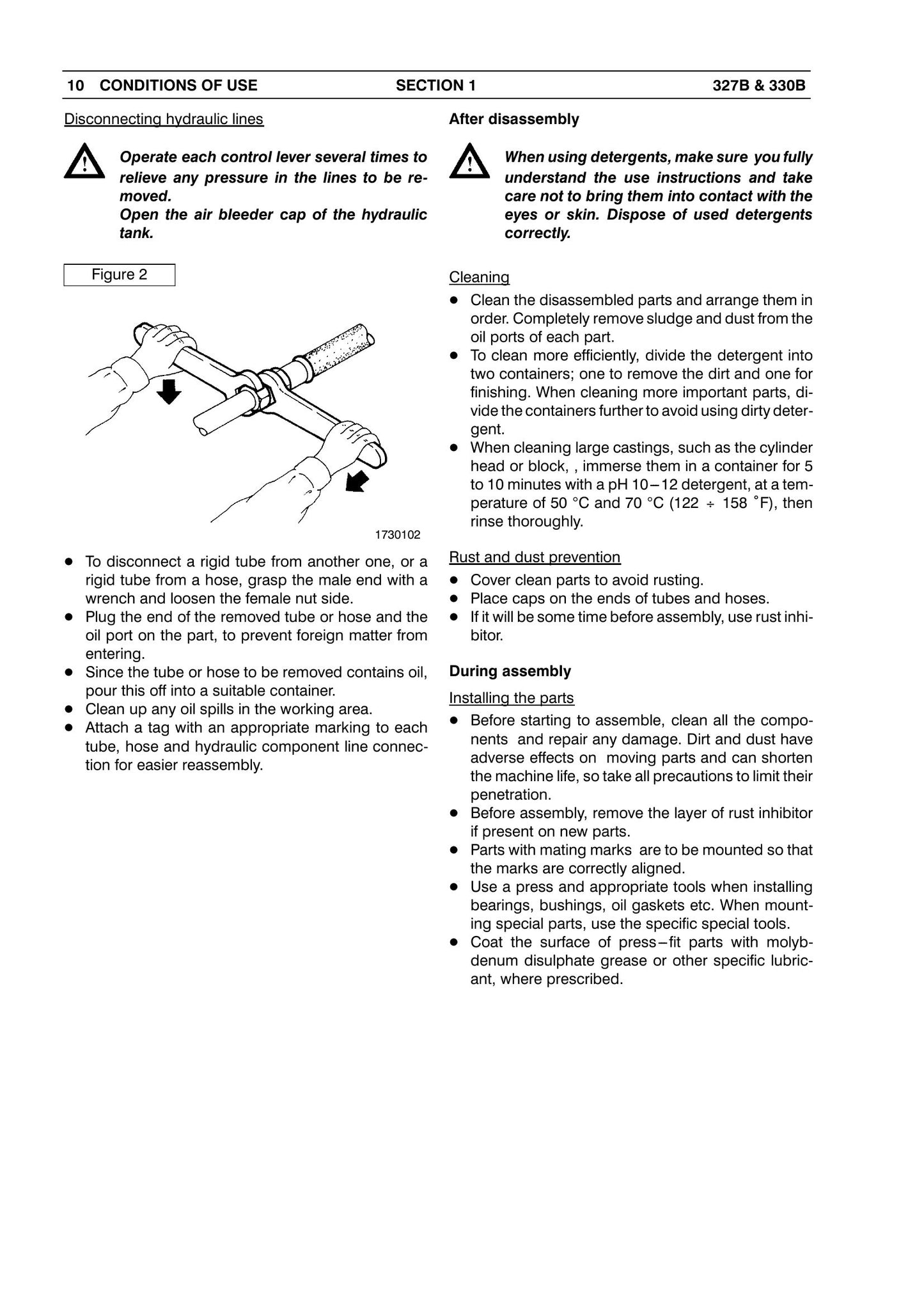 10 CONDITIONS OF USE SECTION 1 327B & 330B

Disconnecting hydraulic lines

Operate each control lever several times to relieve any pressure in the lines to be removed.
Open the air bleeder cap of the hydraulic tank.

Figure 2

1730102

• To disconnect a rigid tube from another one, or a rigid tube from a hose, grasp the male end with a wrench and loosen the female nut side.
• Plug the end of the removed tube or hose and the oil port on the part, to prevent foreign matter from entering.
• Since the tube or hose to be removed contains oil, pour this off into a suitable container.
• Clean up any oil spills in the working area.
• Attach a tag with an appropriate marking to each tube, hose and hydraulic component line connection for easier reassembly.

After disassembly

When using detergents, make sure you fully understand the use instructions and take care not to bring them into contact with the eyes or skin. Dispose of used detergents correctly.

Cleaning
• Clean the disassembled parts and arrange them in order. Completely remove sludge and dust from the oil ports of each part.
• To clean more efficiently, divide the detergent into two containers; one to remove the dirt and one for finishing. When cleaning more important parts, divide the containers further to avoid using dirty detergent.
• When cleaning large castings, such as the cylinder head or block, , immerse them in a container for 5 to 10 minutes with a pH 10–12 detergent, at a temperature of 50 °C and 70 °C (122 ÷ 158 °F), then rinse thoroughly.

Rust and dust prevention
• Cover clean parts to avoid rusting.
• Place caps on the ends of tubes and hoses.
• If it will be some time before assembly, use rust inhibitor.

During assembly

Installing the parts
• Before starting to assemble, clean all the components and repair any damage. Dirt and dust have adverse effects on moving parts and can shorten the machine life, so take all precautions to limit their penetration.
• Before assembly, remove the layer of rust inhibitor if present on new parts.
• Parts with mating marks are to be mounted so that the marks are correctly aligned.
• Use a press and appropriate tools when installing bearings, bushings, oil gaskets etc. When mounting special parts, use the specific special tools.
• Coat the surface of press–fit parts with molybdenum disulphate grease or other specific lubricant, where prescribed.